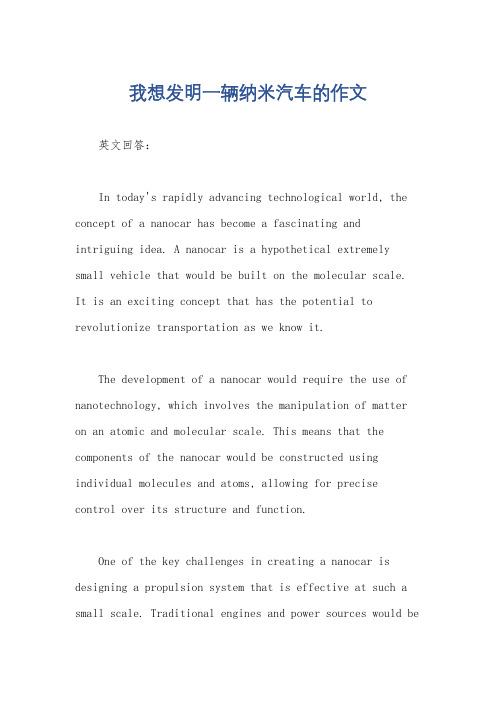 我想发明一辆纳米汽车的作文

英文回答：

In today's rapidly advancing technological world, the concept of a nanocar has become a fascinating and intriguing idea. A nanocar is a hypothetical extremely small vehicle that would be built on the molecular scale. It is an exciting concept that has the potential to revolutionize transportation as we know it.

The development of a nanocar would require the use of nanotechnology, which involves the manipulation of matter on an atomic and molecular scale. This means that the components of the nanocar would be constructed using individual molecules and atoms, allowing for precise control over its structure and function.

One of the key challenges in creating a nanocar is designing a propulsion system that is effective at such a small scale. Traditional engines and power sources would be